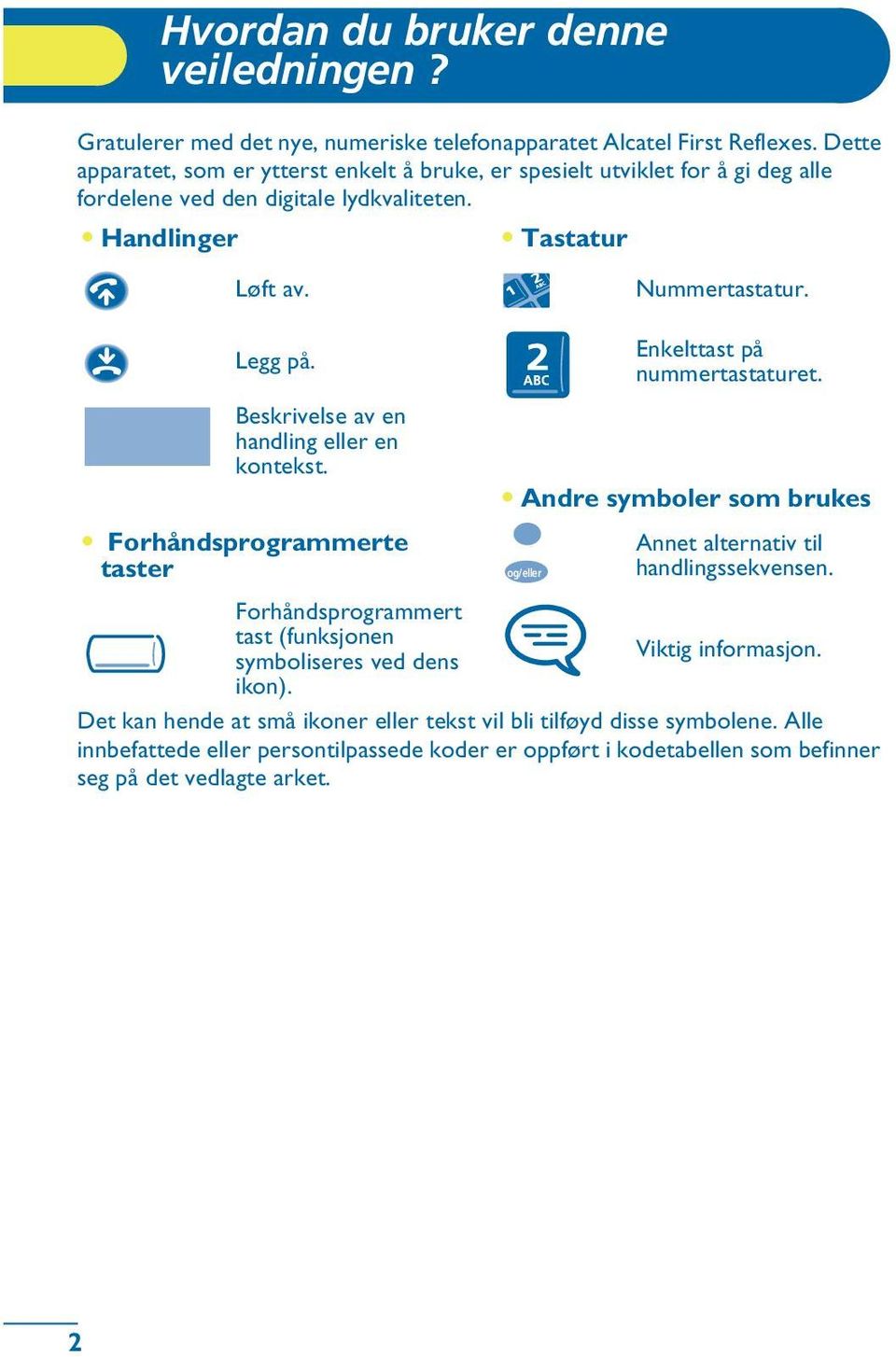 Hvordan du bruker denne veiledningen ?

Gratulerer med det nye, numeriske telefonapparatet Alcatel First Reflexes. Dette apparatet, som er ytterst enkelt å bruke, er spesielt utviklet for å gi deg alle fordelene ved den digitale lydkvaliteten.

• Handlinger

Løft av.

Legg på.

Beskrivelse av en handling eller en kontekst.

• Forhåndsprogrammerte taster

Forhåndsprogrammert tast (funksjonen symboliseres ved dens ikon).

• Tastatur

1 2 ABC

Nummertastatur.

2 ABC

Enkelttast på nummertastaturet.

• Andre symboler som brukes

og/eller

Annet alternativ til handlingssekvensen.

Viktig informasjon.

Det kan hende at små ikoner eller tekst vil bli tilføyd disse symbolene. Alle innbefattede eller persontilpassede koder er oppført i kodetabellen som befinner seg på det vedlagte arket.

2